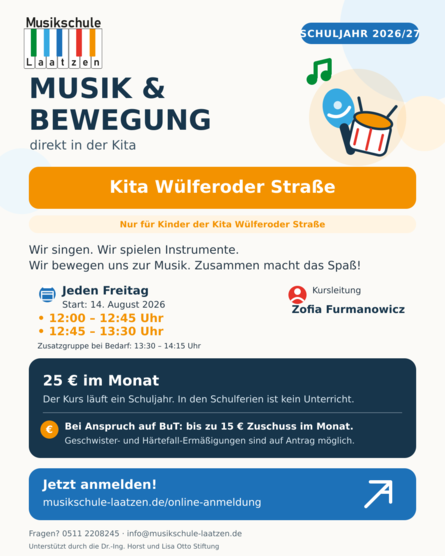 Musikschule
Laatzen

SCHULJAHR 2026/27

MUSIK &
BEWEGUNG
direkt in der Kita

Kita Wülferoder Straße

Nur für Kinder der Kita Wülferoder Straße

Wir singen. Wir spielen Instrumente.
Wir bewegen uns zur Musik. Zusammen macht das Spaß!

Jeden Freitag
Start: 14. August 2026
• 12:00 – 12:45 Uhr
• 12:45 – 13:30 Uhr
Zusatzgruppe bei Bedarf: 13:30 – 14:15 Uhr

Kursleitung
Zofia Furmanowicz

25 € im Monat
Der Kurs läuft ein Schuljahr. In den Schulferien ist kein Unterricht.

€
Bei Anspruch auf BuT: bis zu 15 € Zuschuss im Monat.
Geschwister- und Härtefall-Ermäßigungen sind auf Antrag möglich.

Jetzt anmelden!
musikschule-laatzen.de/online-anmeldung

Fragen? 0511 2208245 · info@musikschule-laatzen.de
Unterstützt durch die Dr.-Ing. Horst und Lisa Otto Stiftung